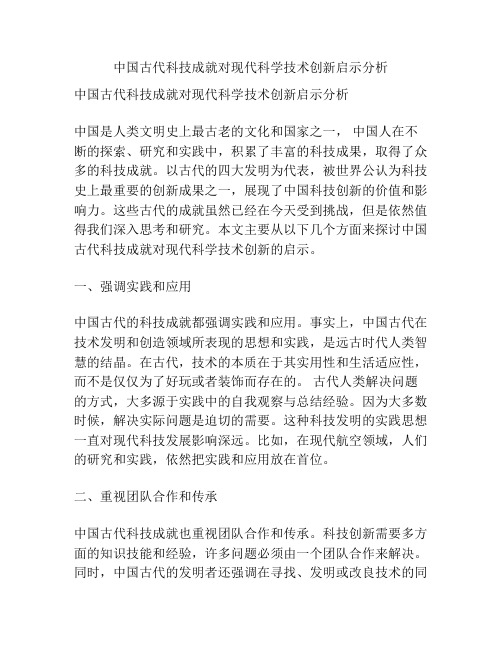 中国古代科技成就对现代科学技术创新启示分析

中国古代科技成就对现代科学技术创新启示分析

中国是人类文明史上最古老的文化和国家之一， 中国人在不断的探索、研究和实践中，积累了丰富的科技成果，取得了众多的科技成就。以古代的四大发明为代表，被世界公认为科技史上最重要的创新成果之一，展现了中国科技创新的价值和影响力。这些古代的成就虽然已经在今天受到挑战，但是依然值得我们深入思考和研究。本文主要从以下几个方面来探讨中国古代科技成就对现代科学技术创新的启示。

一、强调实践和应用

中国古代的科技成就都强调实践和应用。事实上，中国古代在技术发明和创造领域所表现的思想和实践，是远古时代人类智慧的结晶。在古代，技术的本质在于其实用性和生活适应性，而不是仅仅为了好玩或者装饰而存在的。 古代人类解决问题的方式，大多源于实践中的自我观察与总结经验。因为大多数时候，解决实际问题是迫切的需要。这种科技发明的实践思想一直对现代科技发展影响深远。比如，在现代航空领域，人们的研究和实践，依然把实践和应用放在首位。

二、重视团队合作和传承

中国古代科技成就也重视团队合作和传承。科技创新需要多方面的知识技能和经验，许多问题必须由一个团队合作来解决。同时，中国古代的发明者还强调在寻找、发明或改良技术的同